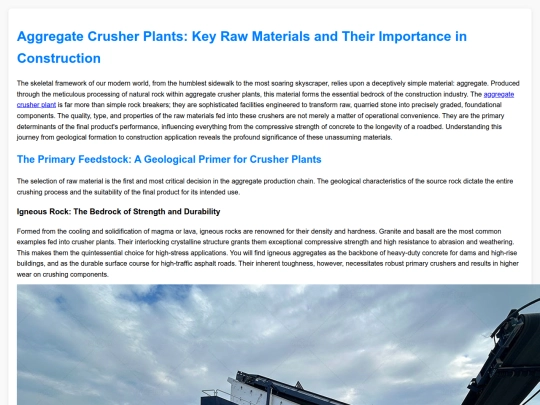 Aggregate Crusher Plants: Key Raw Materials and Their Importance in Construction

The skeletal framework of our modern world, from the humblest sidewalk to the most soaring skyscraper, relies upon a deceptively simple material: aggregate. Produced through the meticulous processing of natural rock within aggregate crusher plants, this material forms the essential bedrock of the construction industry. The aggregate crusher plant is far more than simple rock breakers; they are sophisticated facilities engineered to transform raw, quarried stone into precisely graded, foundational components. The quality, type, and properties of the raw materials fed into these crushers are not merely a matter of operational convenience. They are the primary determinants of the final product's performance, influencing everything from the compressive strength of concrete to the longevity of a roadbed. Understanding this journey from geological formation to construction application reveals the profound significance of these unassuming materials.

The Primary Feedstock: A Geological Primer for Crusher Plants

The selection of raw material is the first and most critical decision in the aggregate production chain. The geological characteristics of the source rock dictate the entire crushing process and the suitability of the final product for its intended use.

Igneous Rock: The Bedrock of Strength and Durability

Formed from the cooling and solidification of magma or lava, igneous rocks are renowned for their density and hardness. Granite and basalt are the most common examples fed into crusher plants. Their interlocking crystalline structure grants them exceptional compressive strength and high resistance to abrasion and weathering. This makes them the quintessential choice for high-stress applications. You will find igneous aggregates as the backbone of heavy-duty concrete for dams and high-rise buildings, and as the durable surface course for high-traffic asphalt roads. Their inherent toughness, however, necessitates robust primary crushers and results in higher wear on crushing components.